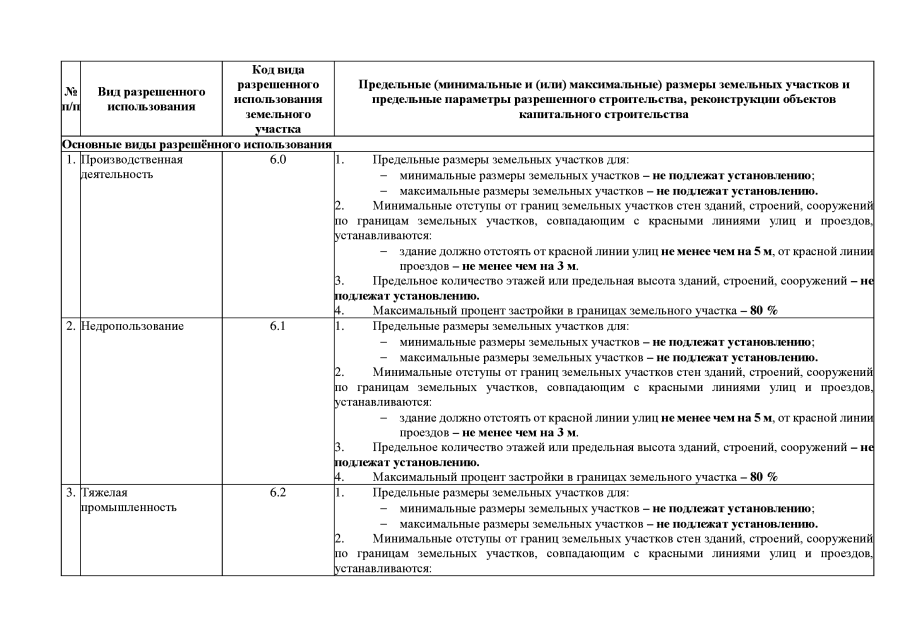 | № п/п | Вид разрешенного использования | Код вида разрешенного использования земельного участка | Предельные (минимальные и (или) максимальные) размеры земельных участков и предельные параметры разрешенного строительства, реконструкции объектов капитального строительства |
|---|---|---|---|
| Основные виды разрешённого использования | | | |
| 1. | Производственная деятельность | 6.0 | 1. Предельные размеры земельных участков для: – минимальные размеры земельных участков – не подлежат установлению; – максимальные размеры земельных участков – не подлежат установлению. 2. Минимальные отступы от границ земельных участков стен зданий, строений, сооружений по границам земельных участков, совпадающим с красными линиями улиц и проездов, устанавливаются: – здание должно отстоять от красной линии улиц не менее чем на 5 м, от красной линии проездов – не менее чем на 3 м. 3. Предельное количество этажей или предельная высота зданий, строений, сооружений – не подлежат установлению. 4. Максимальный процент застройки в границах земельного участка – 80 % |
| 2. | Недропользование | 6.1 | 1. Предельные размеры земельных участков для: – минимальные размеры земельных участков – не подлежат установлению; – максимальные размеры земельных участков – не подлежат установлению. 2. Минимальные отступы от границ земельных участков стен зданий, строений, сооружений по границам земельных участков, совпадающим с красными линиями улиц и проездов, устанавливаются: – здание должно отстоять от красной линии улиц не менее чем на 5 м, от красной линии проездов – не менее чем на 3 м. 3. Предельное количество этажей или предельная высота зданий, строений, сооружений – не подлежат установлению. 4. Максимальный процент застройки в границах земельного участка – 80 % |
| 3. | Тяжелая промышленность | 6.2 | 1. Предельные размеры земельных участков для: – минимальные размеры земельных участков – не подлежат установлению; – максимальные размеры земельных участков – не подлежат установлению. 2. Минимальные отступы от границ земельных участков стен зданий, строений, сооружений по границам земельных участков, совпадающим с красными линиями улиц и проездов, устанавливаются: |